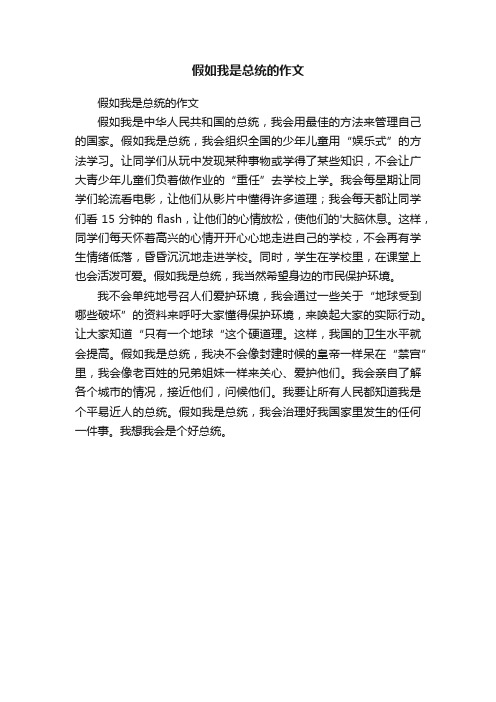 假如我是总统的作文

假如我是总统的作文

假如我是中华人民共和国的总统，我会用最佳的方法来管理自己的国家。假如我是总统，我会组织全国的少年儿童用“娱乐式”的方法学习。让同学们从玩中发现某种事物或学得了某些知识，不会让广大青少年儿童们负着做作业的“重任”去学校上学。我会每星期让同学们轮流看电影，让他们从影片中懂得许多道理；我会每天都让同学们看 15 分钟的 flash，让他们的心情放松，使他们的'大脑休息。这样，同学们每天怀着高兴的心情开开心心地走进自己的学校，不会再有学生情绪低落，昏昏沉沉地走进学校。同时，学生在学校里，在课堂上也会活泼可爱。假如我是总统，我当然希望身边的市民保护环境。

我不会单纯地号召人们爱护环境，我会通过一些关于“地球受到哪些破坏”的资料来呼吁大家懂得保护环境，来唤起大家的实际行动。让大家知道“只有一个地球“这个硬道理。这样，我国的卫生水平就会提高。假如我是总统，我决不会像封建时候的皇帝一样呆在“禁宫”里，我会像老百姓的兄弟姐妹一样来关心、爱护他们。我会亲自了解各个城市的情况，接近他们，问候他们。我要让所有人民都知道我是个平易近人的总统。假如我是总统，我会治理好我国家里发生的任何一件事。我想我会是个好总统。